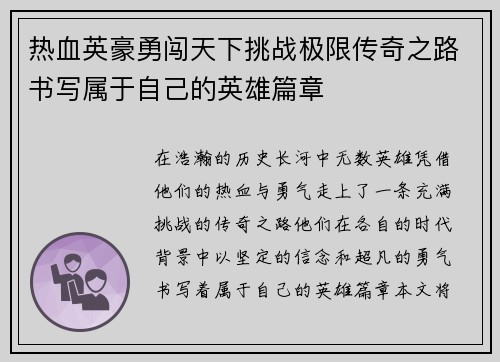 热血英豪勇闯天下挑战极限传奇之路书写属于自己的英雄篇章

在浩瀚的历史长河中无数英雄凭借他们的热血与勇气走上了一条充满挑战的传奇之路他们在各自的时代背景中以坚定的信念和超凡的勇气书写着属于自己的英雄篇章本文将